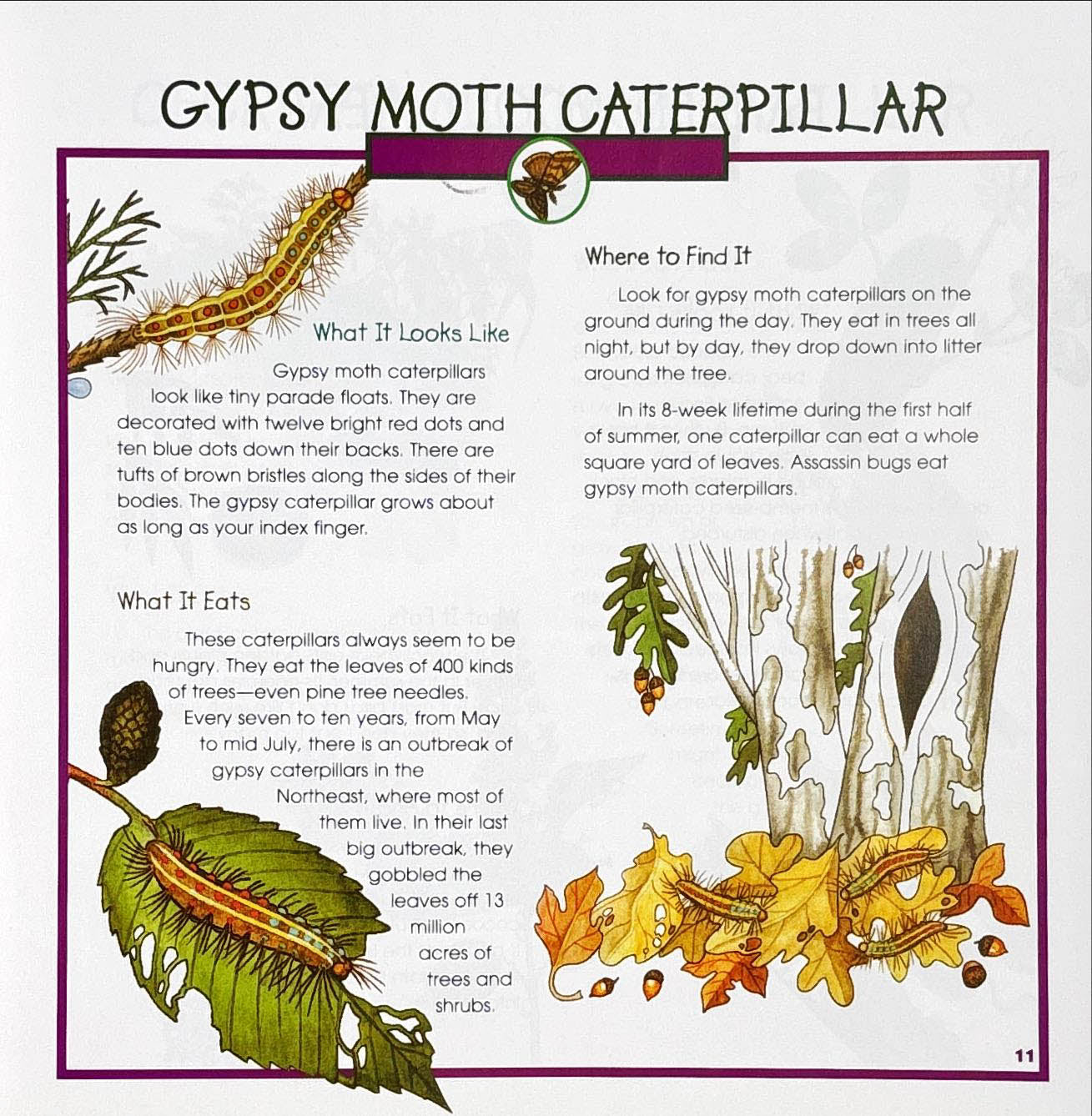 GYPSY MOTH CATERPILLAR

What It Looks Like

Gypsy moth caterpillars look like tiny parade floats. They are decorated with twelve bright red dots and ten blue dots down their backs. There are tufts of brown bristles along the sides of their bodies. The gypsy caterpillar grows about as long as your index finger.

What It Eats

These caterpillars always seem to be hungry. They eat the leaves of 400 kinds of trees—even pine tree needles. Every seven to ten years, from May to mid July, there is an outbreak of gypsy caterpillars in the Northeast, where most of them live. In their last big outbreak, they gobbled the leaves off 13 million acres of trees and shrubs.

Where to Find It

Look for gypsy moth caterpillars on the ground during the day. They eat in trees all night, but by day, they drop down into litter around the tree.

In its 8-week lifetime during the first half of summer, one caterpillar can eat a whole square yard of leaves. Assassin bugs eat gypsy moth caterpillars.

11